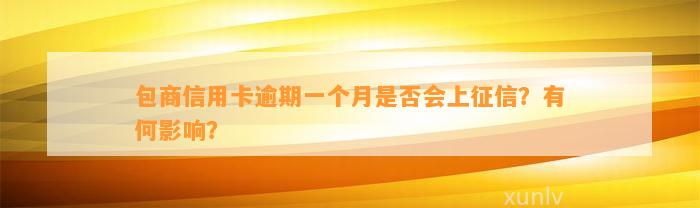 包商信用卡逾期一个月是否会上征信？有何影响？

xunlv